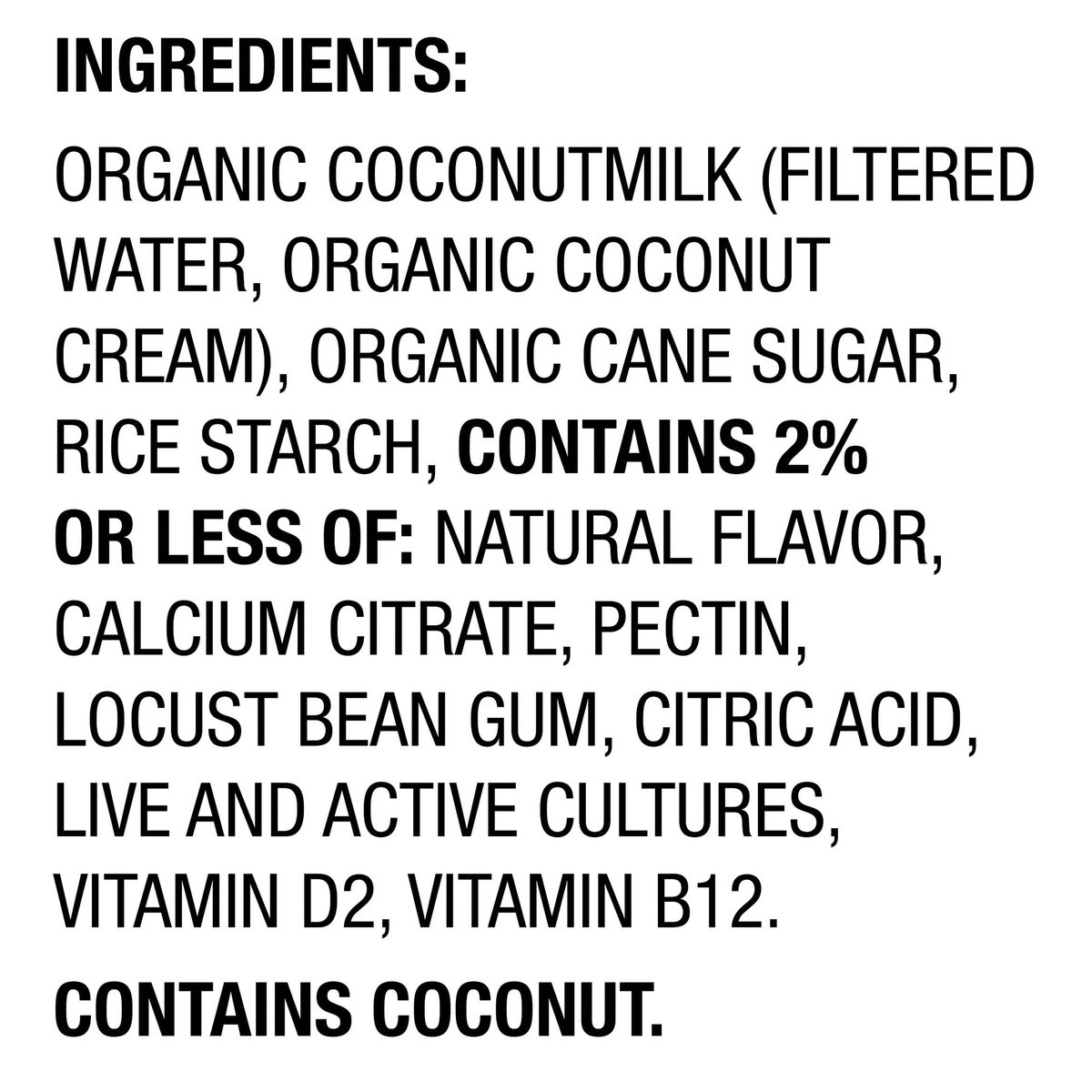 INGREDIENTS:

ORGANIC COCONUTMILK (FILTERED WATER, ORGANIC COCONUT CREAM), ORGANIC CANE SUGAR, RICE STARCH, CONTAINS 2% OR LESS OF: NATURAL FLAVOR, CALCIUM CITRATE, PECTIN, LOCUST BEAN GUM, CITRIC ACID, LIVE AND ACTIVE CULTURES, VITAMIN D2, VITAMIN B12.

CONTAINS COCONUT.